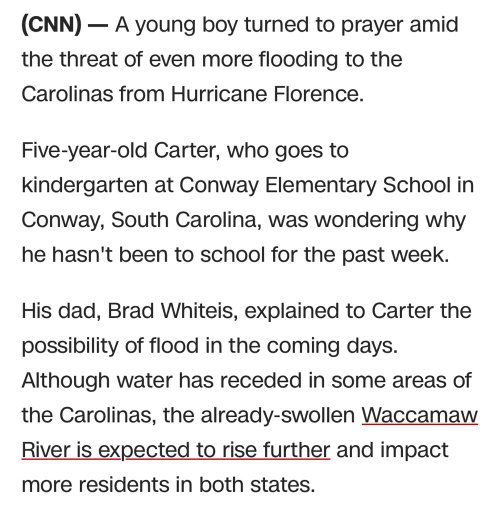 (CNN) — A young boy turned to prayer amid the threat of even more flooding to the Carolinas from Hurricane Florence.

Five-year-old Carter, who goes to kindergarten at Conway Elementary School in Conway, South Carolina, was wondering why he hasn't been to school for the past week.

His dad, Brad Whiteis, explained to Carter the possibility of flood in the coming days. Although water has receded in some areas of the Carolinas, the already-swollen Waccamaw River is expected to rise further and impact more residents in both states.